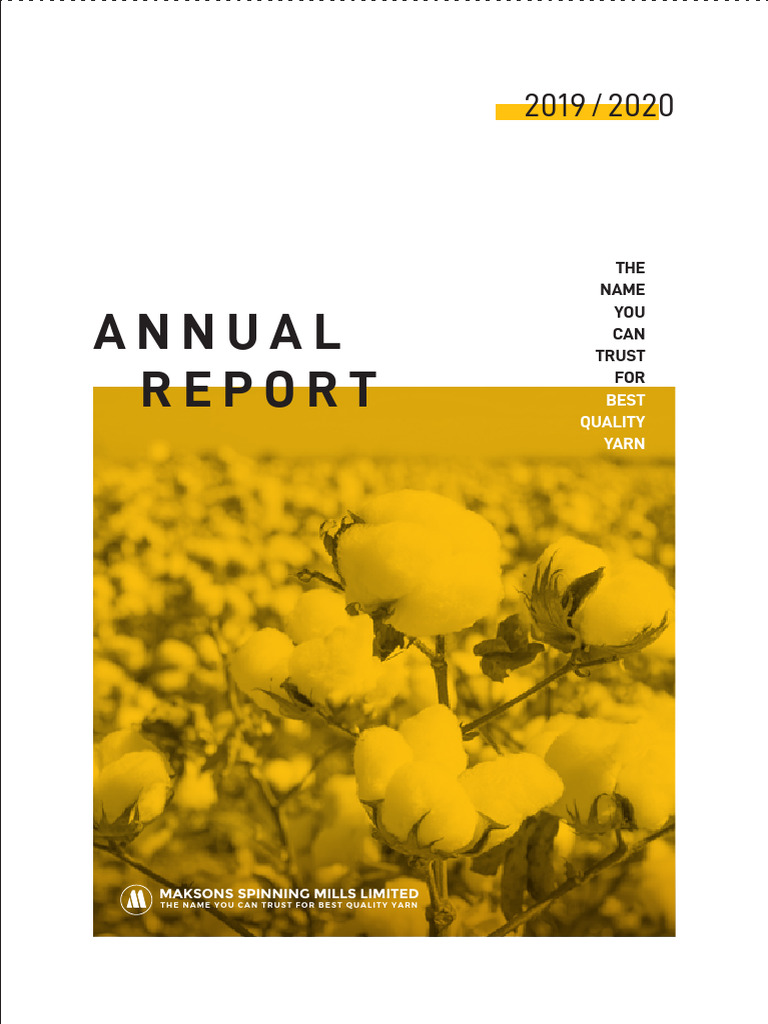 2019 / 2020

ANNUAL
REPORT

THE
NAME
YOU
CAN
TRUST
FOR
BEST
QUALITY
YARN

MAKSONS SPINNING MILLS LIMITED
THE NAME YOU CAN TRUST FOR BEST QUALITY YARN